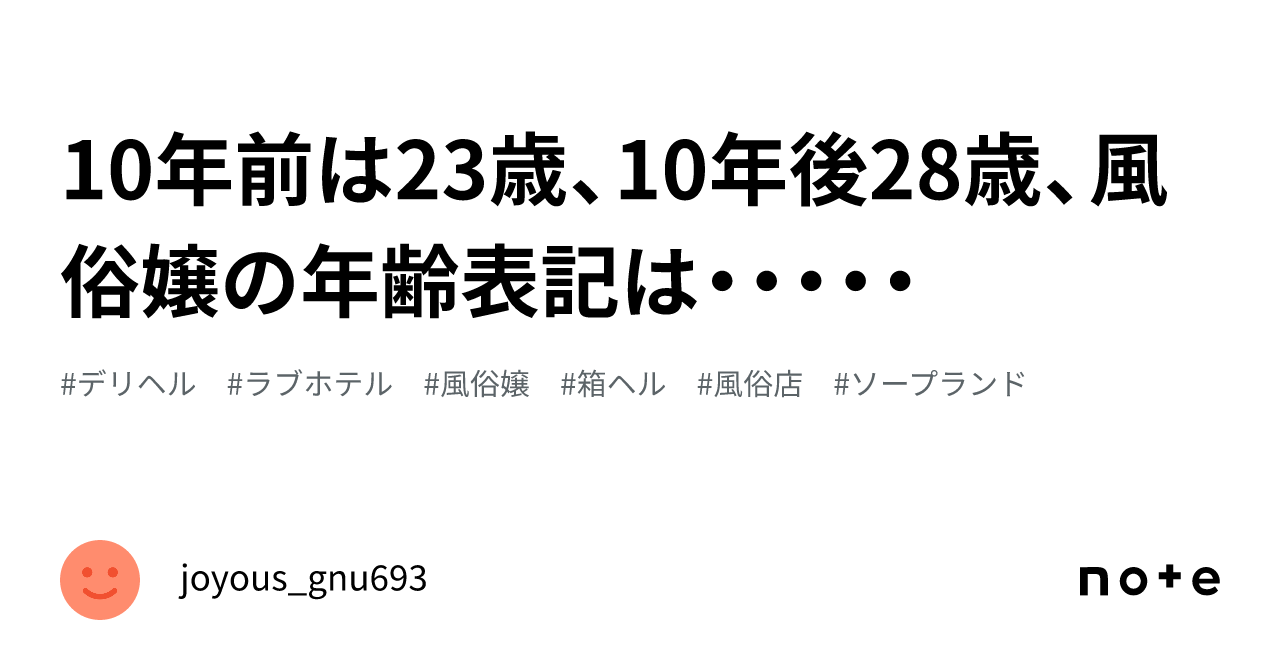 10年前は23歳、10年後28歳、風俗嬢の年齢表記は・・・・・

#デリヘル #ラブホテル #風俗嬢 #箱ヘル #風俗店 #ソープランド

joyous_gnu693

note